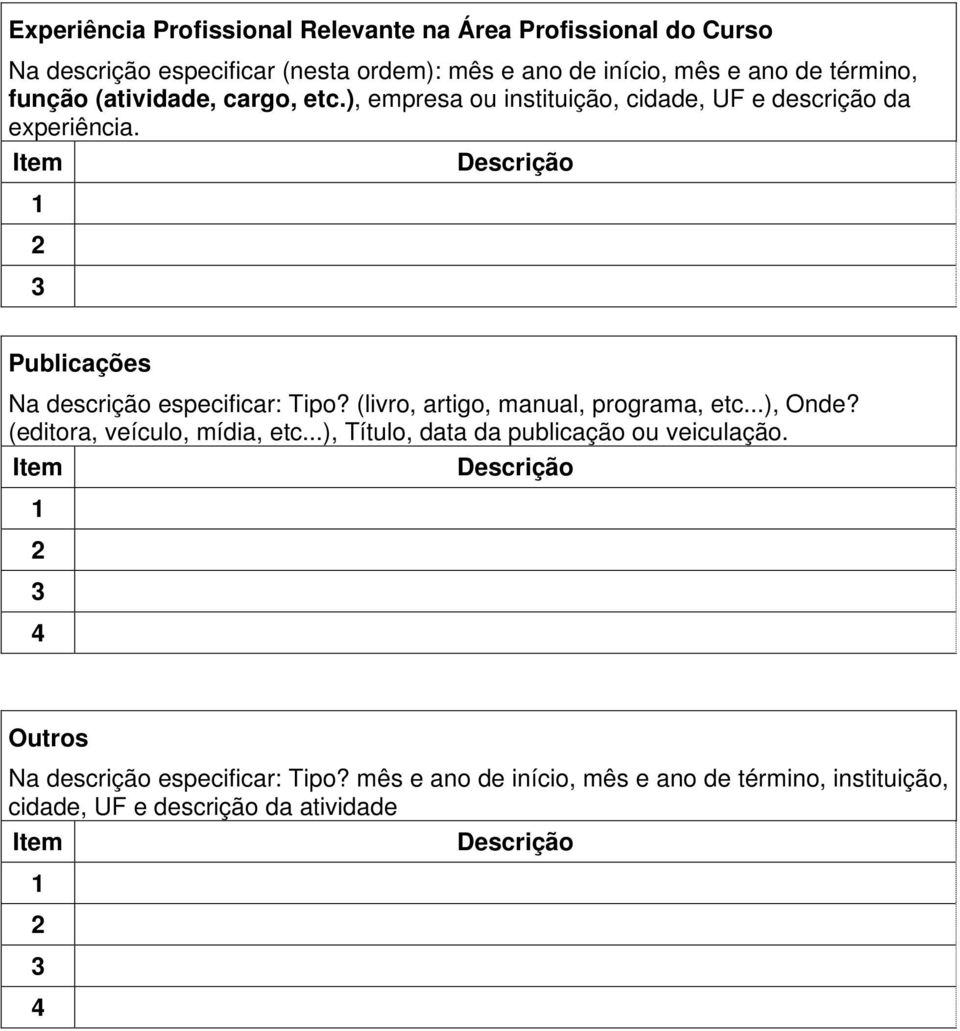 Experiência Profissional Relevante na Área Profissional do Curso

Na descrição especificar (nesta ordem): mês e ano de início, mês e ano de término, função (atividade, cargo, etc.), empresa ou instituição, cidade, UF e descrição da experiência.

| Item | Descrição |
|---|---|
| 1 | |
| 2 | |
| 3 | |

Publicações

Na descrição especificar: Tipo? (livro, artigo, manual, programa, etc...), Onde? (editora, veículo, mídia, etc...), Título, data da publicação ou veiculação.

| Item | Descrição |
|---|---|
| 1 | |
| 2 | |
| 3 | |
| 4 | |

Outros

Na descrição especificar: Tipo? mês e ano de início, mês e ano de término, instituição, cidade, UF e descrição da atividade

| Item | Descrição |
|---|---|
| 1 | |
| 2 | |
| 3 | |
| 4 | |